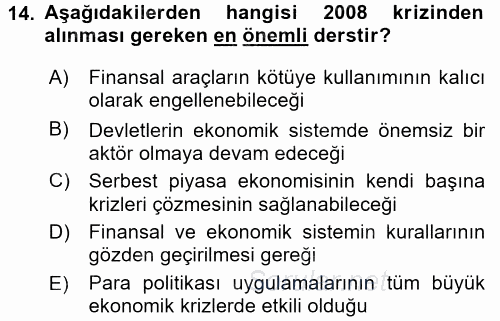 14. Aşağıdakilerden hangisi 2008 krizinden alınması gereken en önemli derstir?

A) Finansal araçların kötüye kullanımının kalıcı olarak engellenebileceği

B) Devletlerin ekonomik sistemde önemsiz bir aktör olmaya devam edeceği

C) Serbest piyasa ekonomisinin kendi başına krizleri çözmesinin sağlanabileceği

D) Finansal ve ekonomik sistemin kurallarının gözden geçirilmesi gereği

E) Para politikası uygulamalarının tüm büyük ekonomik krizlerde etkili olduğu

Sorular.net